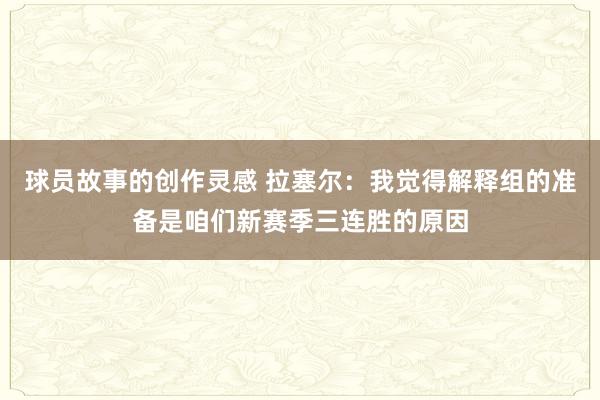 球员故事的创作灵感 拉塞尔：我觉得解释组的准备是咱们新赛季三连胜的原因